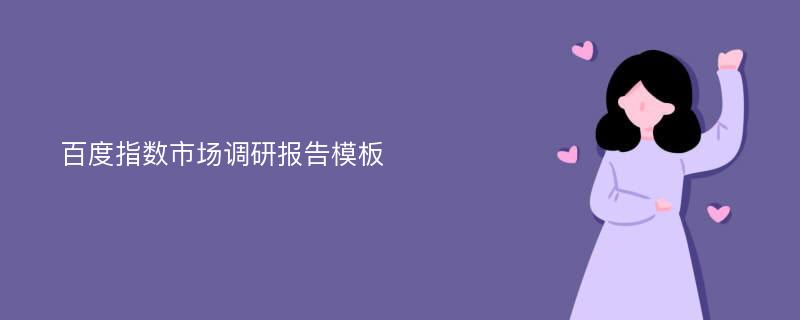 百度指数市场调研报告模板